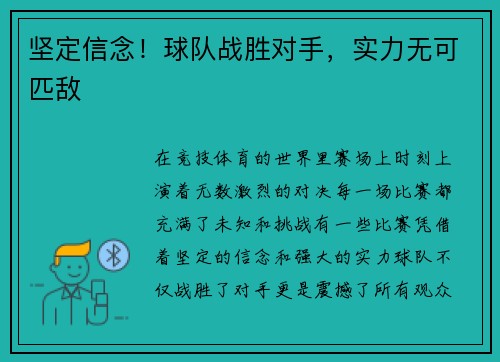 坚定信念！球队战胜对手，实力无可匹敌

在竞技体育的世界里赛场上时刻上演着无数激烈的对决每一场比赛都充满了未知和挑战有一些比赛凭借着坚定的信念和强大的实力球队不仅战胜了对手更是震撼了所有观众